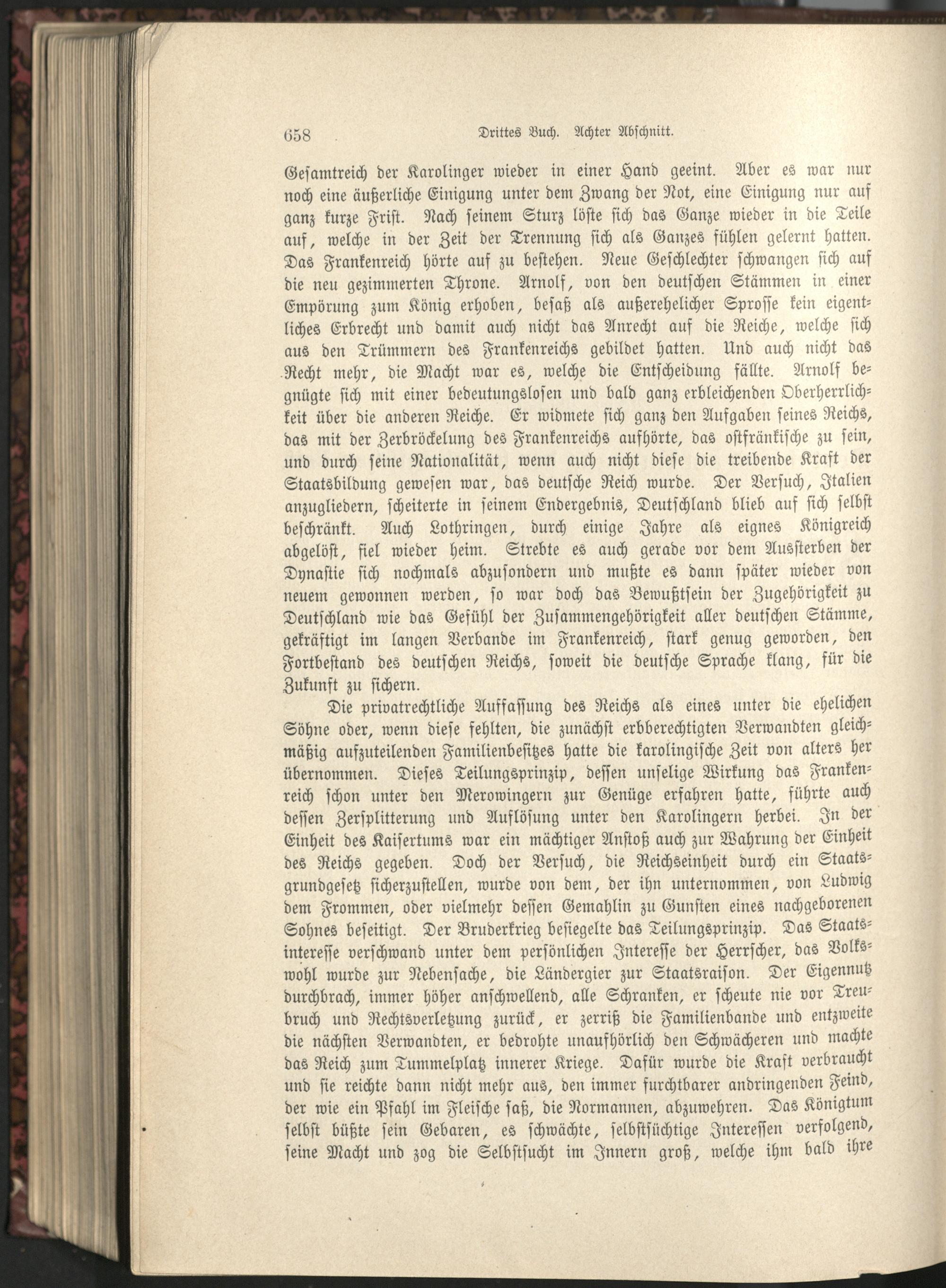 658 Drittes Buch. Achter Abschnitt.

Gesamtreich der Karolinger wieder in einer Hand geeint. Aber es war nur noch eine äußerliche Einigung unter dem Zwang der Not, eine Einigung nur auf ganz kurze Frist. Nach seinem Sturz löste sich das Ganze wieder in die Teile auf, welche in der Zeit der Trennung sich als Ganzes fühlen gelernt hatten. Das Frankenreich hörte auf zu bestehen. Neue Geschlechter schwangen sich auf die neu gezimmerten Throne. Arnolf, von den deutschen Stämmen in einer Empörung zum König erhoben, besaß als außerehelicher Sprosse kein eigentliches Erbrecht und damit auch nicht das Anrecht auf die Reiche, welche sich aus den Trümmern des Frankenreichs gebildet hatten. Und auch nicht das Recht mehr, die Macht war es, welche die Entscheidung fällte. Arnolf begnügte sich mit einer bedeutungslosen und bald ganz erbleichenden Oberherrlichkeit über die anderen Reiche. Er widmete sich ganz den Aufgaben seines Reichs, das mit der Zerbröckelung des Frankenreichs aufhörte, das ostfränkische zu sein, und durch seine Nationalität, wenn auch nicht diese die treibende Kraft der Staatsbildung gewesen war, das deutsche Reich wurde. Der Versuch, Italien anzugliedern, scheiterte in seinem Endergebnis, Deutschland blieb auf sich selbst beschränkt. Auch Lothringen, durch einige Jahre als eignes Königreich abgelöst, fiel wieder heim. Strebte es auch gerade vor dem Aussterben der Dynastie sich nochmals abzusondern und mußte es dann später wieder von neuem gewonnen werden, so war doch das Bewußtsein der Zugehörigkeit zu Deutschland wie das Gefühl der Zusammengehörigkeit aller deutschen Stämme, gekräftigt im langen Verbande im Frankenreich, stark genug geworden, den Fortbestand des deutschen Reichs, soweit die deutsche Sprache klang, für die Zukunft zu sichern.

Die privatrechtliche Auffassung des Reichs als eines unter die ehelichen Söhne oder, wenn diese fehlten, die zunächst erbberechtigten Verwandten gleichmäßig aufzuteilenden Familienbesitzes hatte die karolingische Zeit von alters her übernommen. Dieses Teilungsprinzip, dessen unselige Wirkung das Frankenreich schon unter den Merowingern zur Genüge erfahren hatte, führte auch dessen Zersplitterung und Auflösung unter den Karolingern herbei. In der Einheit des Kaisertums war ein mächtiger Anstoß auch zur Wahrung der Einheit des Reichs gegeben. Doch der Versuch, die Reichseinheit durch ein Staatsgrundgesetz sicherzustellen, wurde von dem, der ihn unternommen, von Ludwig dem Frommen, oder vielmehr dessen Gemahlin zu Gunsten eines nachgeborenen Sohnes beseitigt. Der Bruderkrieg besiegelte das Teilungsprinzip. Das Staatsinteresse verschwand unter dem persönlichen Interesse der Herrscher, das Volkswohl wurde zur Nebensache, die Ländergier zur Staatsraison. Der Eigennutz durchbrach, immer höher anschwellend, alle Schranken, er scheute nie vor Treubruch und Rechtsverletzung zurück, er zerriß die Familienbande und entzweite die nächsten Verwandten, er bedrohte unaufhörlich den Schwächeren und machte das Reich zum Tummelplatz innerer Kriege. Dafür wurde die Kraft verbraucht und sie reichte dann nicht mehr aus, den immer furchtbarer andringenden Feind, der wie ein Pfahl im Fleische saß, die Normannen, abzuwehren. Das Königtum selbst büßte sein Gebaren, es schwächte, selbstsüchtige Interessen verfolgend, seine Macht und zog die Selbstsucht im Innern groß, welche ihm bald ihre